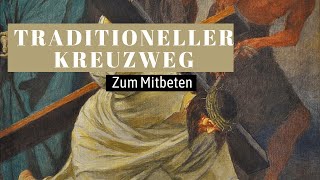 TRADITIONELLER KREUZWEG

Zum Mitbeten